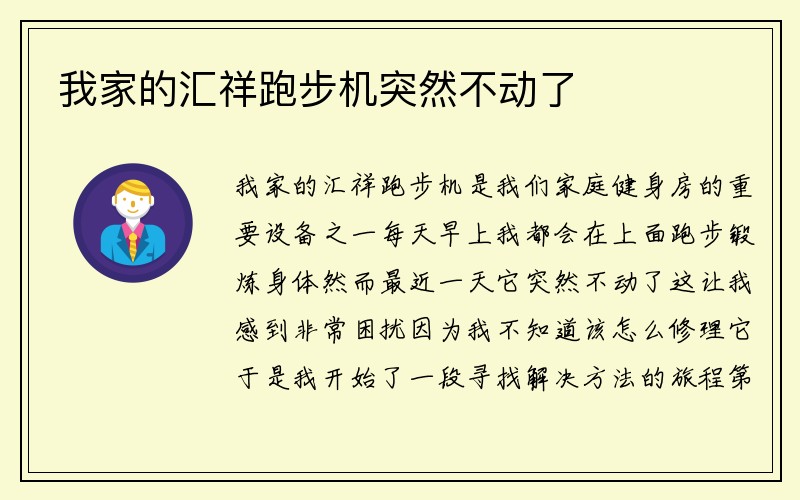 我家的汇祥跑步机突然不动了

我家的汇祥跑步机是我们家庭健身房的重要设备之一每天早上我都会在上面跑步锻炼身体然而最近一天它突然不动了这让我感到非常困扰因为我不知道该怎么修理它于是我开始了一段寻找解决方法的旅程第